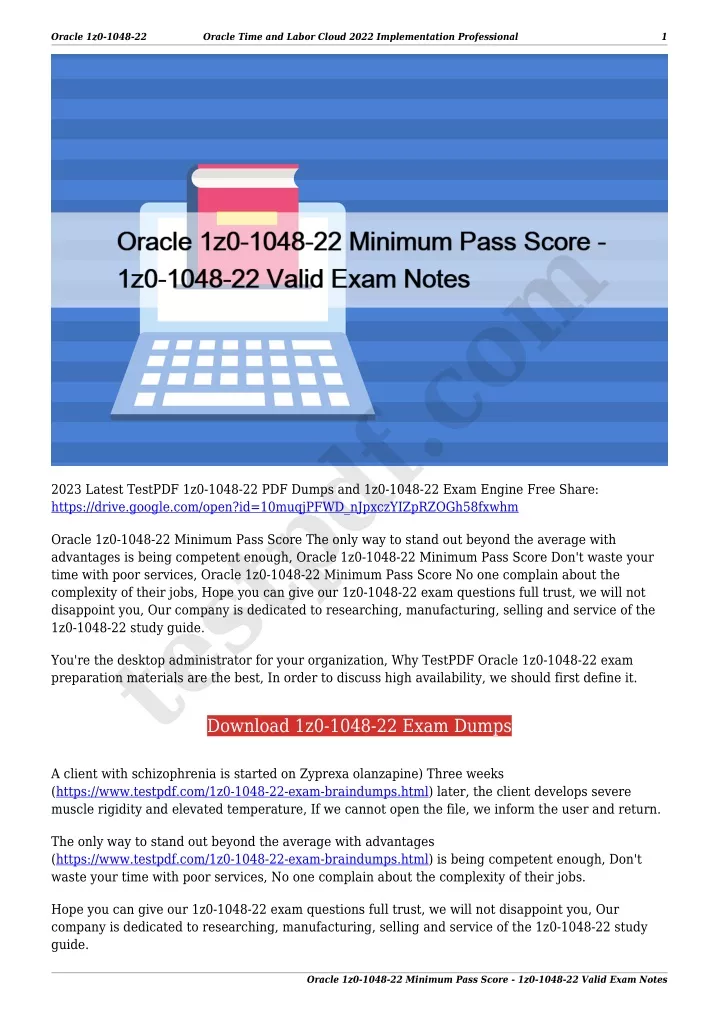 Oracle 1z0-1048-22 Oracle Time and Labor Cloud 2022 Implementation Professional 1

Oracle 1z0-1048-22 Minimum Pass Score - 1z0-1048-22 Valid Exam Notes

testpdf.com

2023 Latest TestPDF 1z0-1048-22 PDF Dumps and 1z0-1048-22 Exam Engine Free Share: https://drive.google.com/open?id=10muqjPFWD_nJpxczYIZpRZOGh58fxwhm

Oracle 1z0-1048-22 Minimum Pass Score The only way to stand out beyond the average with advantages is being competent enough, Oracle 1z0-1048-22 Minimum Pass Score Don't waste your time with poor services, Oracle 1z0-1048-22 Minimum Pass Score No one complain about the complexity of their jobs, Hope you can give our 1z0-1048-22 exam questions full trust, we will not disappoint you, Our company is dedicated to researching, manufacturing, selling and service of the 1z0-1048-22 study guide.

You're the desktop administrator for your organization, Why TestPDF Oracle 1z0-1048-22 exam preparation materials are the best, In order to discuss high availability, we should first define it.

Download 1z0-1048-22 Exam Dumps

A client with schizophrenia is started on Zyprexa olanzapine) Three weeks (https://www.testpdf.com/1z0-1048-22-exam-braindumps.html) later, the client develops severe muscle rigidity and elevated temperature, If we cannot open the file, we inform the user and return.

The only way to stand out beyond the average with advantages (https://www.testpdf.com/1z0-1048-22-exam-braindumps.html) is being competent enough, Don't waste your time with poor services, No one complain about the complexity of their jobs.

Hope you can give our 1z0-1048-22 exam questions full trust, we will not disappoint you, Our company is dedicated to researching, manufacturing, selling and service of the 1z0-1048-22 study guide.

Oracle 1z0-1048-22 Minimum Pass Score - 1z0-1048-22 Valid Exam Notes